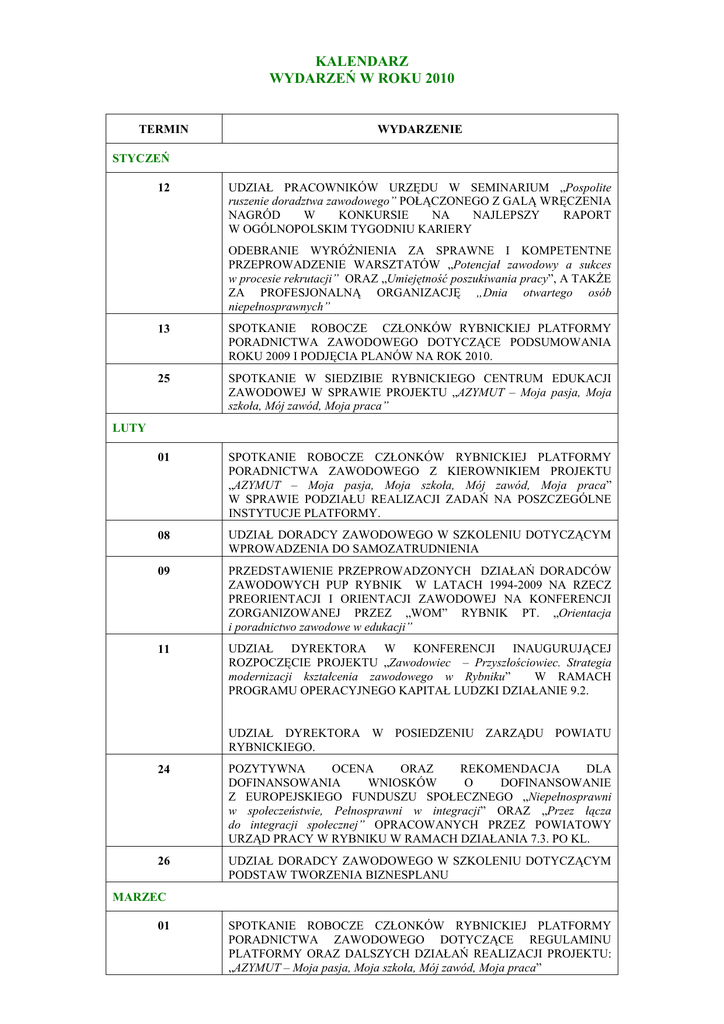 KALENDARZ
WYDARZEŃ W ROKU 2010

| TERMIN | WYDARZENIE |
|---|---|
| STYCZEŃ | |
| 12 | UDZIAŁ PRACOWNIKÓW URZĘDU W SEMINARIUM „Pospolite ruszenie doradztwa zawodowego” POŁĄCZONEGO Z GALĄ WRĘCZENIA NAGRÓD W KONKURSIE NA NAJLEPSZY RAPORT W OGÓLNOPOLSKIM TYGODNIU KARIERY<br><br>ODEBRANIE WYRÓŻNIENIA ZA SPRAWNE I KOMPETENTNE PRZEPROWADZENIE WARSZTATÓW „Potencjał zawodowy a sukces w procesie rekrutacji” ORAZ „Umiejętność poszukiwania pracy”, A TAKŻE ZA PROFESJONALNĄ ORGANIZACJĘ „Dnia otwartego osób niepełnosprawnych” |
| 13 | SPOTKANIE ROBOCZE CZŁONKÓW RYBNICKIEJ PLATFORMY PORADNICTWA ZAWODOWEGO DOTYCZĄCE PODSUMOWANIA ROKU 2009 I PODJĘCIA PLANÓW NA ROK 2010. |
| 25 | SPOTKANIE W SIEDZIBIE RYBNICKIEGO CENTRUM EDUKACJI ZAWODOWEJ W SPRAWIE PROJEKTU „AZYMUT – Moja pasja, Moja szkoła, Mój zawód, Moja praca” |
| LUTY | |
| 01 | SPOTKANIE ROBOCZE CZŁONKÓW RYBNICKIEJ PLATFORMY PORADNICTWA ZAWODOWEGO Z KIEROWNIKIEM PROJEKTU „AZYMUT – Moja pasja, Moja szkoła, Mój zawód, Moja praca” W SPRAWIE PODZIAŁU REALIZACJI ZADAŃ NA POSZCZEGÓLNE INSTYTUCJE PLATFORMY. |
| 08 | UDZIAŁ DORADCY ZAWODOWEGO W SZKOLENIU DOTYCZĄCYM WPROWADZENIA DO SAMOZATRUDNIENIA |
| 09 | PRZEDSTAWIENIE PRZEPROWADZONYCH DZIAŁAŃ DORADCÓW ZAWODOWYCH PUP RYBNIK W LATACH 1994-2009 NA RZECZ PREORIENTACJI I ORIENTACJI ZAWODOWEJ NA KONFERENCJI ZORGANIZOWANEJ PRZEZ „WOM” RYBNIK PT. „Orientacja i poradnictwo zawodowe w edukacji” |
| 11 | UDZIAŁ DYREKTORA W KONFERENCJI INAUGURUJĄCEJ ROZPOCZĘCIE PROJEKTU „Zawodowiec – Przyszłościowiec. Strategia modernizacji kształcenia zawodowego w Rybniku” W RAMACH PROGRAMU OPERACYJNEGO KAPITAŁ LUDZKI DZIAŁANIE 9.2.<br><br>UDZIAŁ DYREKTORA W POSIEDZENIU ZARZĄDU POWIATU RYBNICKIEGO. |
| 24 | POZYTYWNA OCENA ORAZ REKOMENDACJA DLA DOFINANSOWANIA WNIOSKÓW O DOFINANSOWANIE Z EUROPEJSKIEGO FUNDUSZU SPOŁECZNEGO „Niepełnosprawni w społeczeństwie, Pełnosprawni w integracji” ORAZ „Przez łącza do integracji społecznej” OPRACOWANYCH PRZEZ POWIATOWY URZĄD PRACY W RYBNIKU W RAMACH DZIAŁANIA 7.3. PO KL. |
| 26 | UDZIAŁ DORADCY ZAWODOWEGO W SZKOLENIU DOTYCZĄCYM PODSTAW TWORZENIA BIZNESPLANU |
| MARZEC | |
| 01 | SPOTKANIE ROBOCZE CZŁONKÓW RYBNICKIEJ PLATFORMY PORADNICTWA ZAWODOWEGO DOTYCZĄCE REGULAMINU PLATFORMY ORAZ DALSZYCH DZIAŁAŃ REALIZACJI PROJEKTU: „AZYMUT – Moja pasja, Moja szkoła, Mój zawód, Moja praca” |